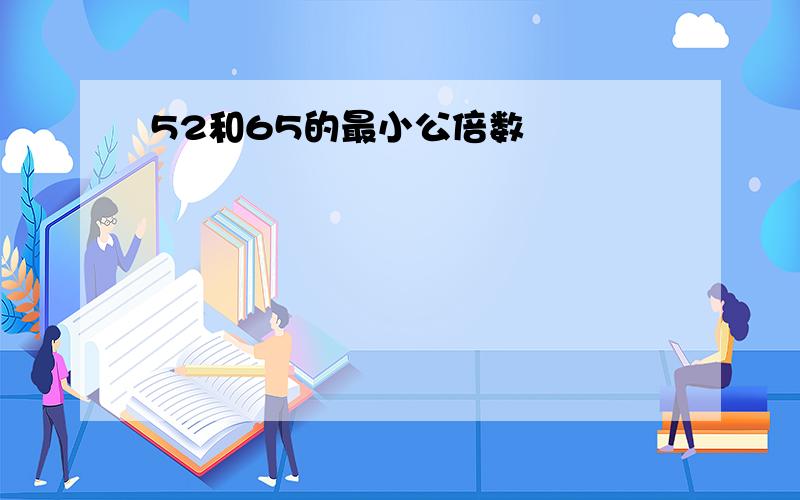 52和65的最小公倍数